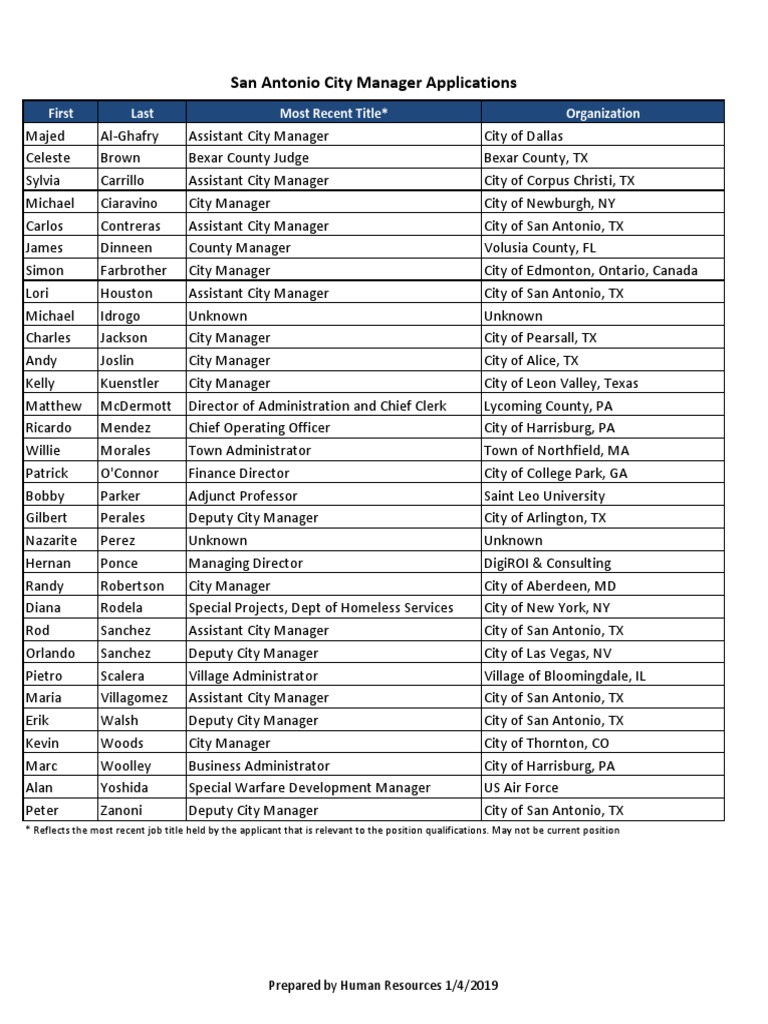 San Antonio City Manager Applications

| First | Last | Most Recent Title* | Organization |
|---|---|---|---|
| Majed | Al-Ghafry | Assistant City Manager | City of Dallas |
| Celeste | Brown | Bexar County Judge | Bexar County, TX |
| Sylvia | Carrillo | Assistant City Manager | City of Corpus Christi, TX |
| Michael | Ciaravino | City Manager | City of Newburgh, NY |
| Carlos | Contreras | Assistant City Manager | City of San Antonio, TX |
| James | Dinneen | County Manager | Volusia County, FL |
| Simon | Farbrother | City Manager | City of Edmonton, Ontario, Canada |
| Lori | Houston | Assistant City Manager | City of San Antonio, TX |
| Michael | Idrogo | Unknown | Unknown |
| Charles | Jackson | City Manager | City of Pearsall, TX |
| Andy | Joslin | City Manager | City of Alice, TX |
| Kelly | Kuenstler | City Manager | City of Leon Valley, Texas |
| Matthew | McDermott | Director of Administration and Chief Clerk | Lycoming County, PA |
| Ricardo | Mendez | Chief Operating Officer | City of Harrisburg, PA |
| Willie | Morales | Town Administrator | Town of Northfield, MA |
| Patrick | O'Connor | Finance Director | City of College Park, GA |
| Bobby | Parker | Adjunct Professor | Saint Leo University |
| Gilbert | Perales | Deputy City Manager | City of Arlington, TX |
| Nazarite | Perez | Unknown | Unknown |
| Hernan | Ponce | Managing Director | DigiROI & Consulting |
| Randy | Robertson | City Manager | City of Aberdeen, MD |
| Diana | Rodela | Special Projects, Dept of Homeless Services | City of New York, NY |
| Rod | Sanchez | Assistant City Manager | City of San Antonio, TX |
| Orlando | Sanchez | Deputy City Manager | City of Las Vegas, NV |
| Pietro | Scalera | Village Administrator | Village of Bloomingdale, IL |
| Maria | Villagomez | Assistant City Manager | City of San Antonio, TX |
| Erik | Walsh | Deputy City Manager | City of San Antonio, TX |
| Kevin | Woods | City Manager | City of Thornton, CO |
| Marc | Woolley | Business Administrator | City of Harrisburg, PA |
| Alan | Yoshida | Special Warfare Development Manager | US Air Force |
| Peter | Zanoni | Deputy City Manager | City of San Antonio, TX |

* Reflects the most recent job title held by the applicant that is relevant to the position qualifications. May not be current position

Prepared by Human Resources 1/4/2019